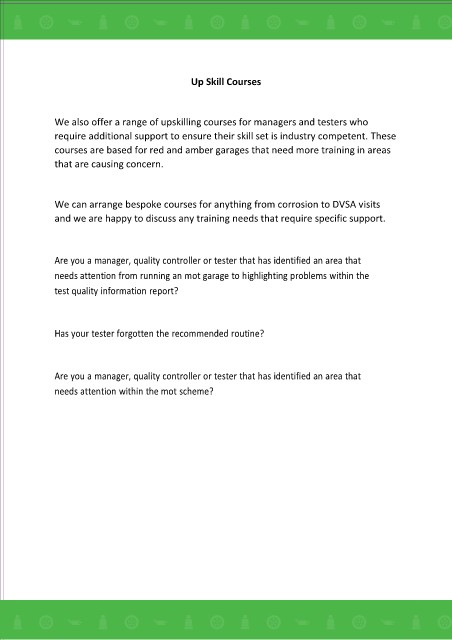 Up Skill Courses

We also offer a range of upskilling courses for managers and testers who require additional support to ensure their skill set is industry competent. These courses are based for red and amber garages that need more training in areas that are causing concern.

We can arrange bespoke courses for anything from corrosion to DVSA visits and we are happy to discuss any training needs that require specific support.

Are you a manager, quality controller or tester that has identified an area that needs attention from running an mot garage to highlighting problems within the test quality information report?

Has your tester forgotten the recommended routine?

Are you a manager, quality controller or tester that has identified an area that needs attention within the mot scheme?